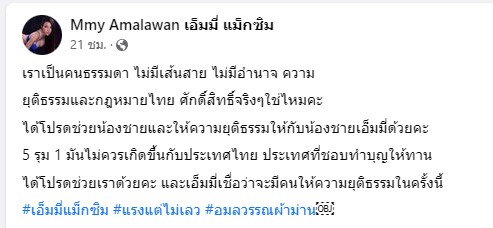 Mmy Amalawan เอ็มมี่ แม็กซิม
21 ชม. ·

เราเป็นคนธรรมดา ไม่มีเส้นสาย ไม่มีอำนาจ ความยุติธรรมและกฎหมายไทย ศักดิ์สิทธิ์จริงๆใช่ไหมคะ
ได้โปรดช่วยน้องชายและให้ความยุติธรรมให้กับน้องชายเอ็มมี่ด้วยคะ
5 รุม 1 มันไม่ควรเกิดขึ้นกับประเทศไทย ประเทศที่ชอบทำบุญให้ทาน
ได้โปรดช่วยเราด้วยคะ และเอ็มมี่เชื่อว่าจะมีคนให้ความยุติธรรมในครั้งนี้
#เอ็มมี่แม็กซิม #แรงแต่ไม่เลว #อมลวรรณผ้าม่าน